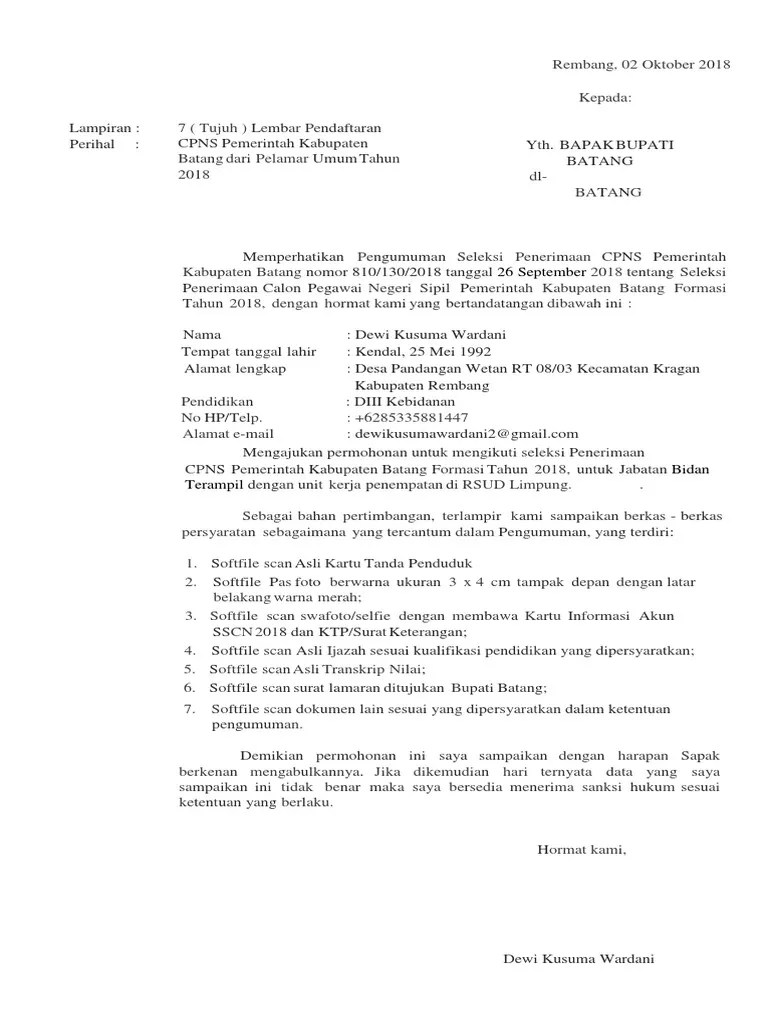 Rembang, 02 Oktober 2018

Kepada:

Lampiran : 7 ( Tujuh ) Lembar Pendaftaran
Perihal : CPNS Pemerintah Kabupaten Batang dari Pelamar Umum Tahun 2018

Yth. BAPAK BUPATI
BATANG
dl-
BATANG

Memperhatikan Pengumuman Seleksi Penerimaan CPNS Pemerintah Kabupaten Batang nomor 810/130/2018 tanggal 26 September 2018 tentang Seleksi Penerimaan Calon Pegawai Negeri Sipil Pemerintah Kabupaten Batang Formasi Tahun 2018, dengan hormat kami yang bertandatangan dibawah ini :

Nama : Dewi Kusuma Wardani
Tempat tanggal lahir : Kendal, 25 Mei 1992
Alamat lengkap : Desa Pandangan Wetan RT 08/03 Kecamatan Kragan Kabupaten Rembang
Pendidikan : DIII Kebidanan
No HP/Telp. : +6285335881447
Alamat e-mail : dewikusumawardani2@gmail.com

Mengajukan permohonan untuk mengikuti seleksi Penerimaan CPNS Pemerintah Kabupaten Batang Formasi Tahun 2018, untuk Jabatan Bidan Terampil dengan unit kerja penempatan di RSUD Limpung. .

Sebagai bahan pertimbangan, terlampir kami sampaikan berkas - berkas persyaratan sebagaimana yang tercantum dalam Pengumuman, yang terdiri:

1. Softfile scan Asli Kartu Tanda Penduduk
2. Softfile Pas foto berwarna ukuran 3 x 4 cm tampak depan dengan latar belakang warna merah;
3. Softfile scan swafoto/selfie dengan membawa Kartu Informasi Akun SSCN 2018 dan KTP/Surat Keterangan;
4. Softfile scan Asli Ijazah sesuai kualifikasi pendidikan yang dipersyaratkan;
5. Softfile scan Asli Transkrip Nilai;
6. Softfile scan surat lamaran ditujukan Bupati Batang;
7. Softfile scan dokumen lain sesuai yang dipersyaratkan dalam ketentuan pengumuman.

Demikian permohonan ini saya sampaikan dengan harapan Sapak berkenan mengabulkannya. Jika dikemudian hari ternyata data yang saya sampaikan ini tidak benar maka saya bersedia menerima sanksi hukum sesuai ketentuan yang berlaku.

Hormat kami,

Dewi Kusuma Wardani